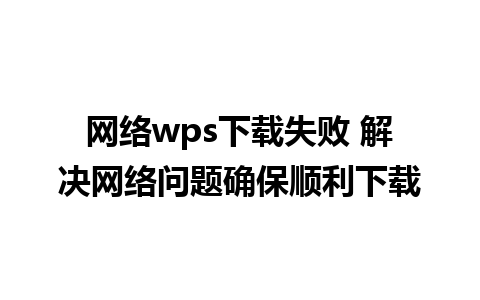 网络wps下载失败 解决网络问题确保顺利下载